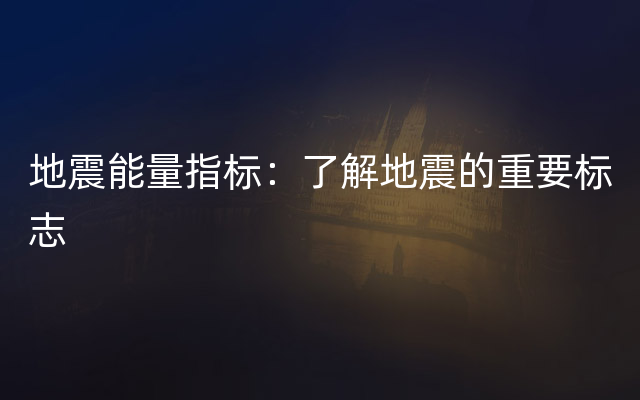 地震能量指标：了解地震的重要标志